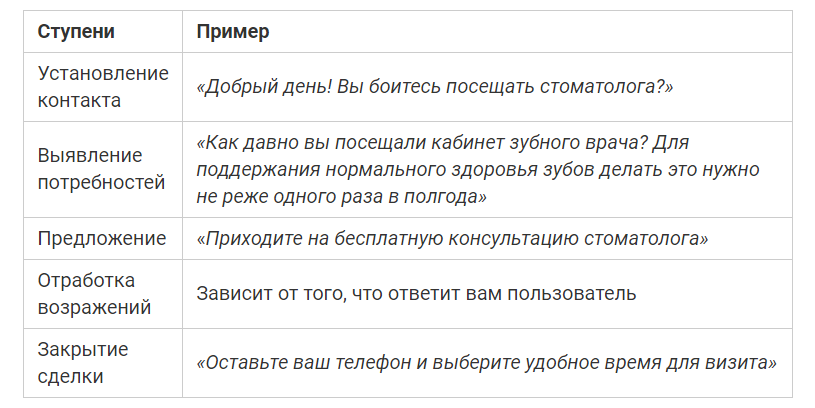 | Ступени | Пример |
|---|---|
| Установление контакта | «Добрый день! Вы боитесь посещать стоматолога?» |
| Выявление потребностей | «Как давно вы посещали кабинет зубного врача? Для поддержания нормального здоровья зубов делать это нужно не реже одного раза в полгода» |
| Предложение | «Приходите на бесплатную консультацию стоматолога» |
| Отработка возражений | Зависит от того, что ответит вам пользователь |
| Закрытие сделки | «Оставьте ваш телефон и выберите удобное время для визита» |